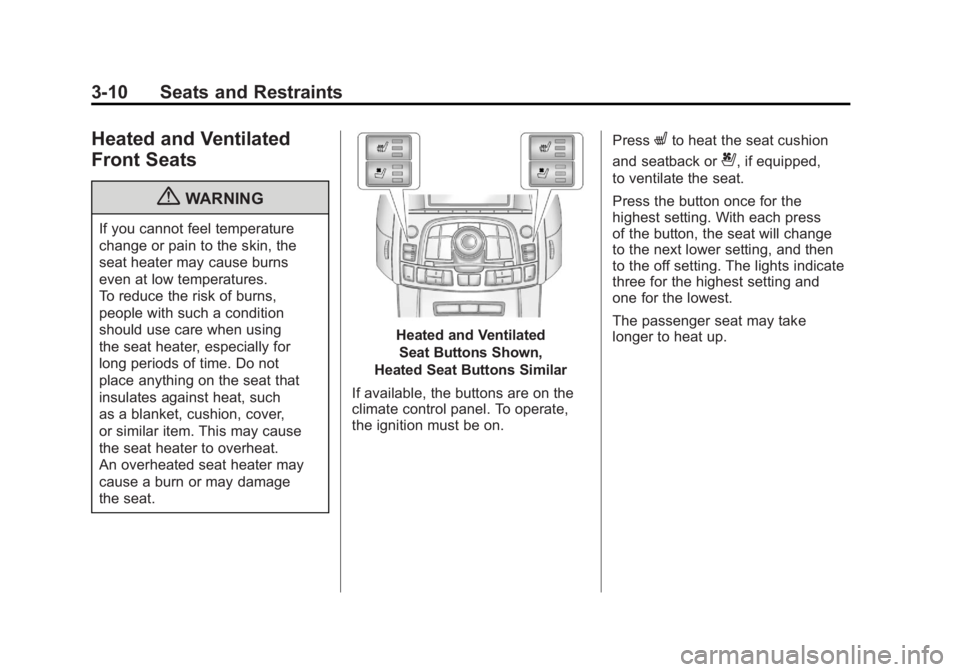 3-10 Seats and Restraints

Heated and Ventilated Front Seats

WARNING

If you cannot feel temperature change or pain to the skin, the seat heater may cause burns even at low temperatures.
To reduce the risk of burns, people with such a condition should use care when using the seat heater, especially for long periods of time. Do not place anything on the seat that insulates against heat, such as a blanket, cushion, cover, or similar item. This may cause the seat heater to overheat.
An overheated seat heater may cause a burn or may damage the seat.

Heated and Ventilated Seat Buttons Shown, Heated Seat Buttons Similar

If available, the buttons are on the climate control panel. To operate, the ignition must be on.

Press to heat the seat cushion and seatback or , if equipped, to ventilate the seat.

Press the button once for the highest setting. With each press of the button, the seat will change to the next lower setting, and then to the off setting. The lights indicate three for the highest setting and one for the lowest.

The passenger seat may take longer to heat up.

carmanualsonline.info